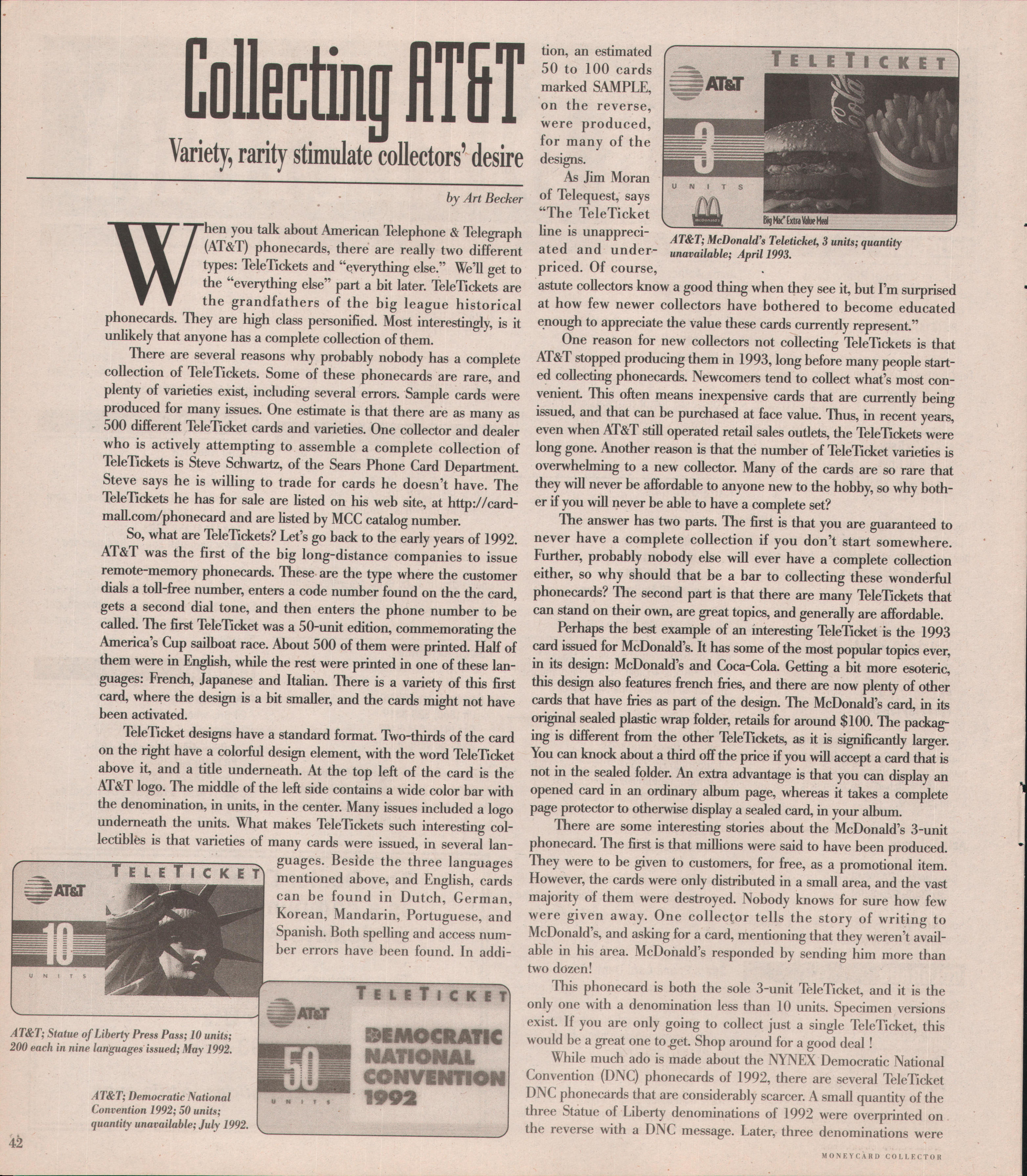 Collecting AT&T

Variety, rarity stimulate collectors' desire

by Art Becker

When you talk about American Telephone & Telegraph (AT&T) phonecards, there are really two different types: TeleTickets and "everything else." We'll get to the "everything else" part a bit later. TeleTickets are the grandfathers of the big league historical phonecards. They are high class personified. Most interestingly, is it unlikely that anyone has a complete collection of them.

There are several reasons why probably nobody has a complete collection of TeleTickets. Some of these phonecards are rare, and plenty of varieties exist, including several errors. Sample cards were produced for many issues. One estimate is that there are as many as 500 different TeleTicket cards and varieties. One collector and dealer who is actively attempting to assemble a complete collection of TeleTickets is Steve Schwartz, of the Sears Phone Card Department. Steve says he is willing to trade for cards he doesn't have. The TeleTickets he has for sale are listed on his web site, at http://cardmall.com/phonecard and are listed by MCC catalog number.

So, what are TeleTickets? Let's go back to the early years of 1992. AT&T was the first of the big long-distance companies to issue remote-memory phonecards. These are the type where the customer dials a toll-free number, enters a code number found on the the card, gets a second dial tone, and then enters the phone number to be called. The first TeleTicket was a 50-unit edition, commemorating the America's Cup sailboat race. About 500 of them were printed. Half of them were in English, while the rest were printed in one of these languages: French, Japanese and Italian. There is a variety of this first card, where the design is a bit smaller, and the cards might not have been activated.

TeleTicket designs have a standard format. Two-thirds of the card on the right have a colorful design element, with the word TeleTicket above it, and a title underneath. At the top left of the card is the AT&T logo. The middle of the left side contains a wide color bar with the denomination, in units, in the center. Many issues included a logo underneath the units. What makes TeleTickets such interesting collectibles is that varieties of many cards were issued, in several languages. Beside the three languages mentioned above, and English, cards can be found in Dutch, German, Korean, Mandarin, Portuguese, and Spanish. Both spelling and access number errors have been found. In addition, an estimated 50 to 100 cards marked SAMPLE, on the reverse, were produced, for many of the designs.

As Jim Moran of Telequest, says "The TeleTicket line is unappreciated and underpriced. Of course, astute collectors know a good thing when they see it, but I'm surprised at how few newer collectors have bothered to become educated enough to appreciate the value these cards currently represent."

One reason for new collectors not collecting TeleTickets is that AT&T stopped producing them in 1993, long before many people started collecting phonecards. Newcomers tend to collect what's most convenient. This often means inexpensive cards that are currently being issued, and that can be purchased at face value. Thus, in recent years, even when AT&T still operated retail sales outlets, the TeleTickets were long gone. Another reason is that the number of TeleTicket varieties is overwhelming to a new collector. Many of the cards are so rare that they will never be affordable to anyone new to the hobby, so why bother if you will never be able to have a complete set?

The answer has two parts. The first is that you are guaranteed to never have a complete collection if you don't start somewhere. Further, probably nobody else will ever have a complete collection either, so why should that be a bar to collecting these wonderful phonecards? The second part is that there are many TeleTickets that can stand on their own, are great topics, and generally are affordable.

Perhaps the best example of an interesting TeleTicket is the 1993 card issued for McDonald's. It has some of the most popular topics ever, in its design: McDonald's and Coca-Cola. Getting a bit more esoteric, this design also features french fries, and there are now plenty of other cards that have fries as part of the design. The McDonald's card, in its original sealed plastic wrap folder, retails for around $100. The packaging is different from the other TeleTickets, as it is significantly larger. You can knock about a third off the price if you will accept a card that is not in the sealed folder. An extra advantage is that you can display an opened card in an ordinary album page, whereas it takes a complete page protector to otherwise display a sealed card, in your album.

There are some interesting stories about the McDonald's 3-unit phonecard. The first is that millions were said to have been produced. They were to be given to customers, for free, as a promotional item. However, the cards were only distributed in a small area, and the vast majority of them were destroyed. Nobody knows for sure how few were given away. One collector tells the story of writing to McDonald's, and asking for a card, mentioning that they weren't available in his area. McDonald's responded by sending him more than two dozen!

This phonecard is both the sole 3-unit TeleTicket, and it is the only one with a denomination less than 10 units. Specimen versions exist. If you are only going to collect just a single TeleTicket, this would be a great one to get. Shop around for a good deal !

While much ado is made about the NYNEX Democratic National Convention (DNC) phonecards of 1992, there are several TeleTicket DNC phonecards that are considerably scarcer. A small quantity of the three Statue of Liberty denominations of 1992 were overprinted on the reverse with a DNC message. Later, three denominations were

TELETICKET
AT&T
3
UNITS
McDonald's
Big Mac Extra Value Meal

AT&T; McDonald's Teleticket, 3 units; quantity unavailable; April 1993.

TELETICKET
AT&T
10
UNITS

AT&T; Statue of Liberty Press Pass; 10 units; 200 each in nine languages issued; May 1992.

TELETICKET
AT&T
50
UNITS
DEMOCRATIC NATIONAL CONVENTION 1992

AT&T; Democratic National Convention 1992; 50 units; quantity unavailable; July 1992.

42

MONEYCARD COLLECTOR